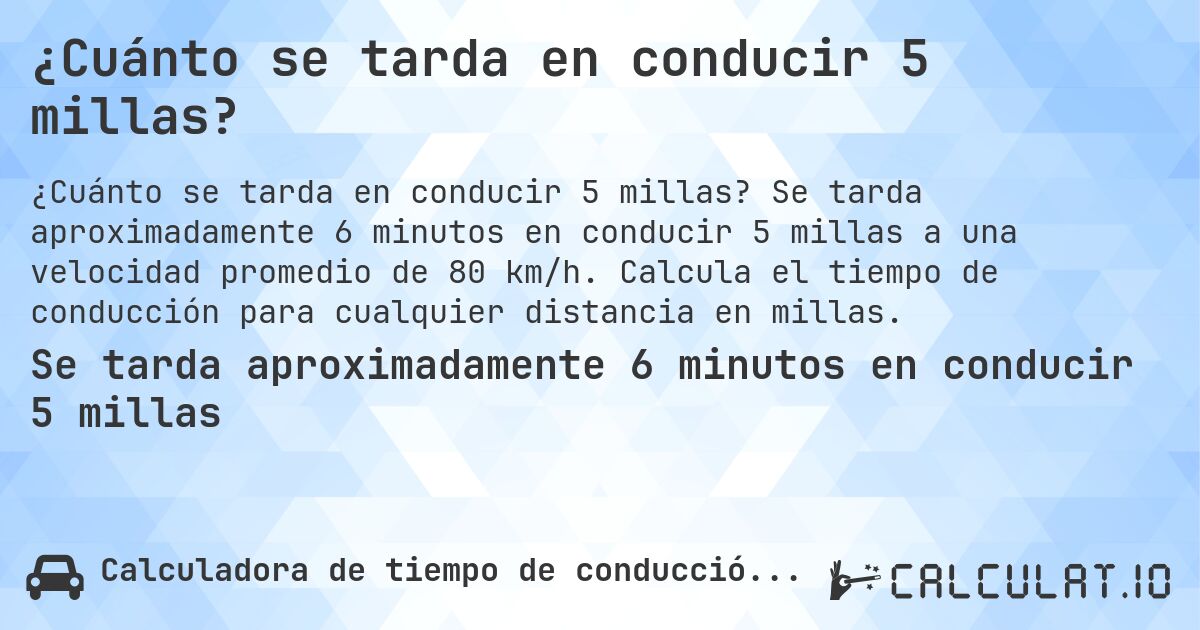 ¿Cuánto se tarda en conducir 5 millas?

¿Cuánto se tarda en conducir 5 millas? Se tarda aproximadamente 6 minutos en conducir 5 millas a una velocidad promedio de 80 km/h. Calcula el tiempo de conducción para cualquier distancia en millas.

Se tarda aproximadamente 6 minutos en conducir 5 millas

Calculadora de tiempo de conducció...

CALCULAT.IO